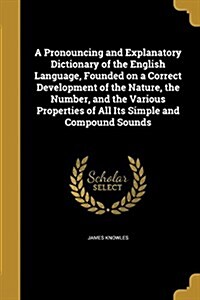 A Pronouncing and Explanatory Dictionary of the English Language, Founded on a Correct Development of the Nature, the Number, and the Various Properties of All Its Simple and Compound Sounds

Scholar SELECT

JAMES KNOWLES